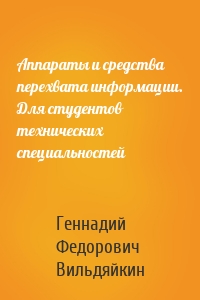 Аппараты и средства перехвата информации. Для студентов технических специальностей

Геннадий Федорович Вильдяйкин